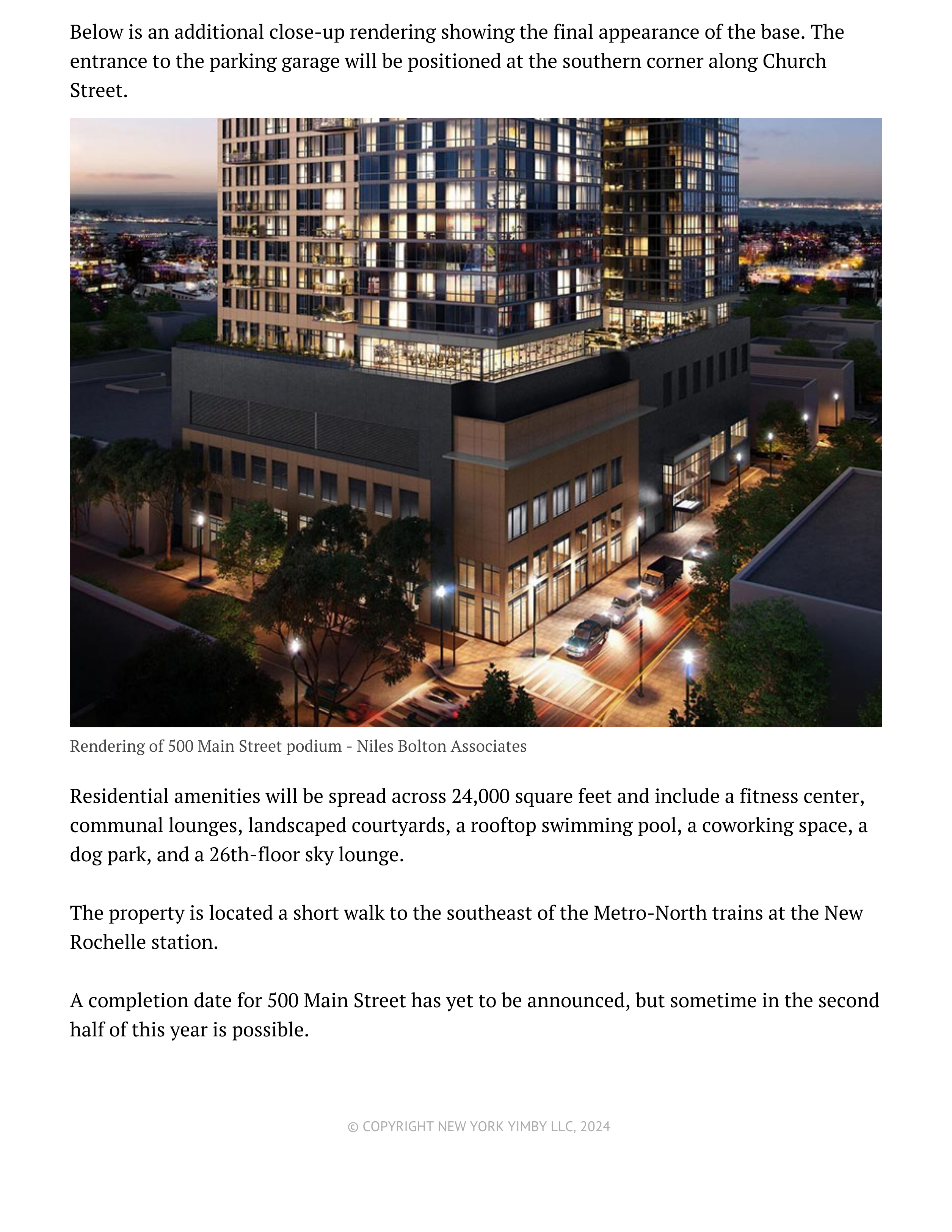 Below is an additional close-up rendering showing the final appearance of the base. The entrance to the parking garage will be positioned at the southern corner along Church Street.

Rendering of 500 Main Street podium - Niles Bolton Associates

Residential amenities will be spread across 24,000 square feet and include a fitness center, communal lounges, landscaped courtyards, a rooftop swimming pool, a coworking space, a dog park, and a 26th-floor sky lounge.

The property is located a short walk to the southeast of the Metro-North trains at the New Rochelle station.

A completion date for 500 Main Street has yet to be announced, but sometime in the second half of this year is possible.

© COPYRIGHT NEW YORK YIMBY LLC, 2024